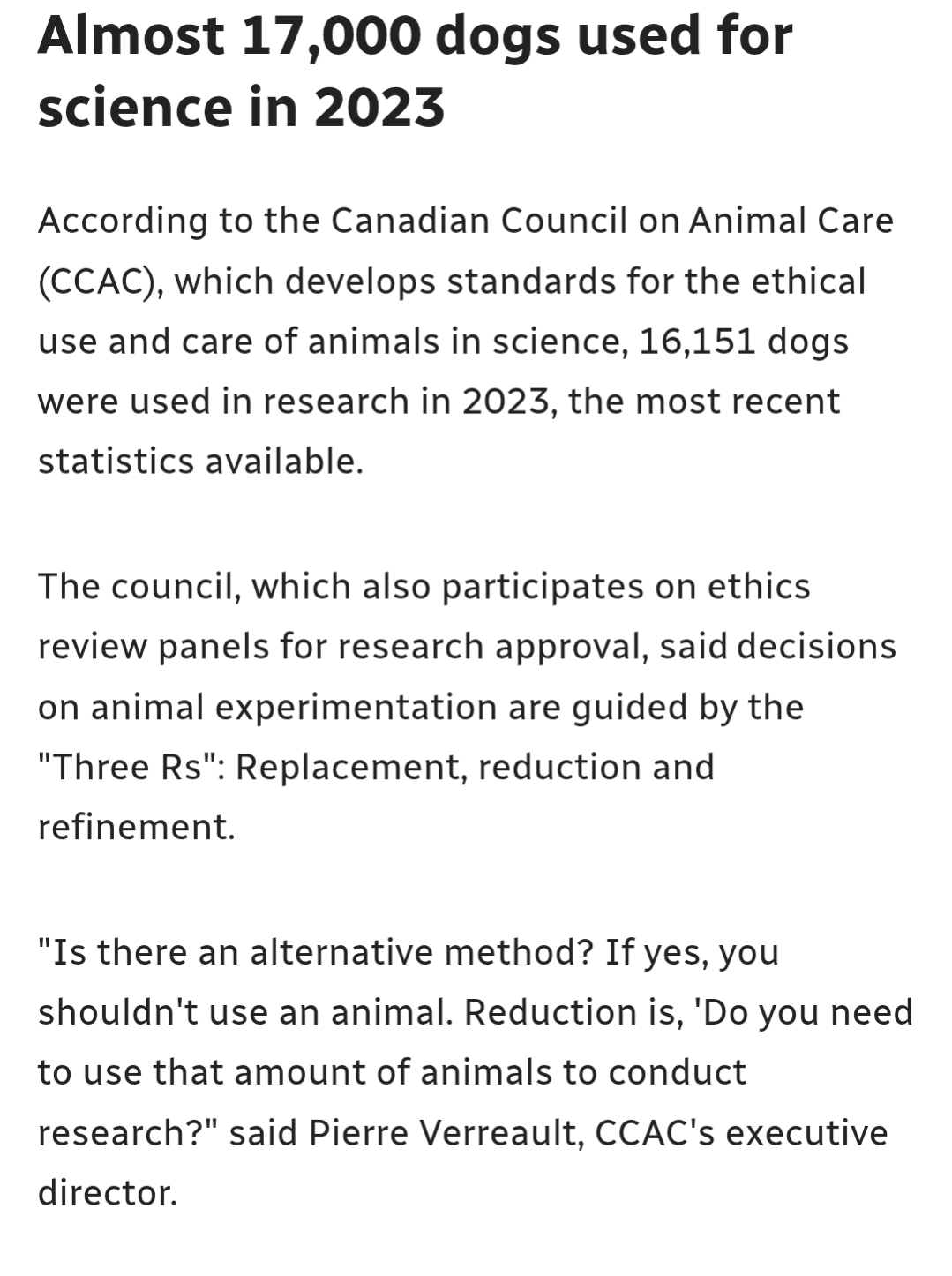 Almost 17,000 dogs used for science in 2023

According to the Canadian Council on Animal Care (CCAC), which develops standards for the ethical use and care of animals in science, 16,151 dogs were used in research in 2023, the most recent statistics available.

The council, which also participates on ethics review panels for research approval, said decisions on animal experimentation are guided by the "Three Rs": Replacement, reduction and refinement.

"Is there an alternative method? If yes, you shouldn't use an animal. Reduction is, 'Do you need to use that amount of animals to conduct research?" said Pierre Verreault, CCAC's executive director.